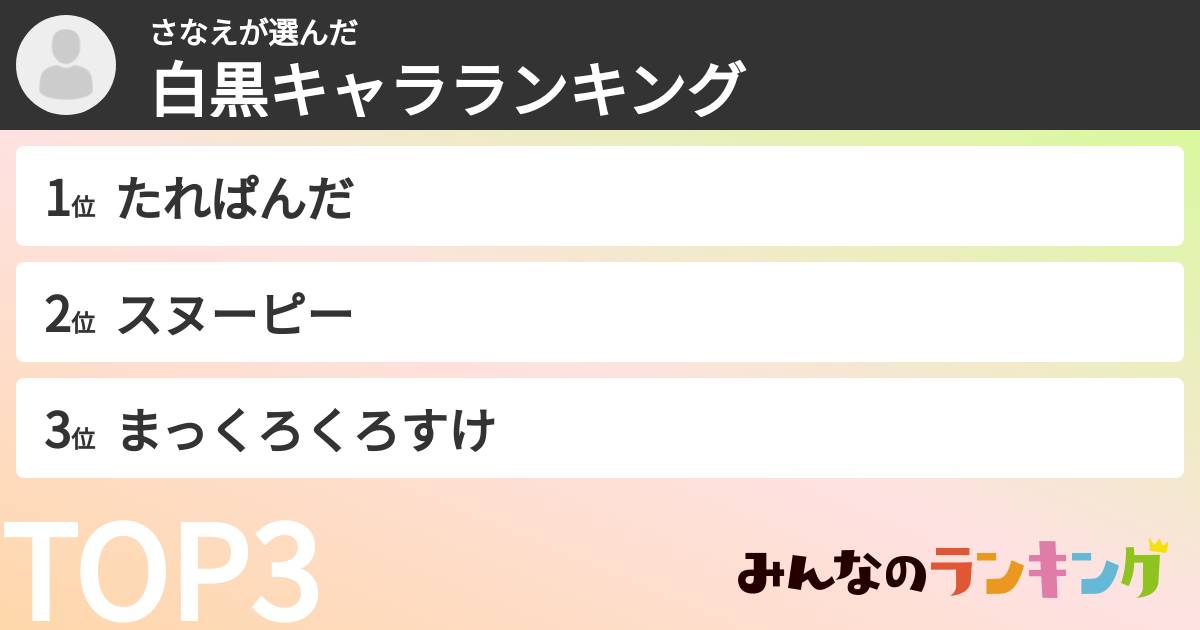 さなえが選んだ
白黒キャラランキング

1位 たれぱんだ

2位 スヌーピー

3位 まっくろくろすけ

TOP3

みんなのランキング